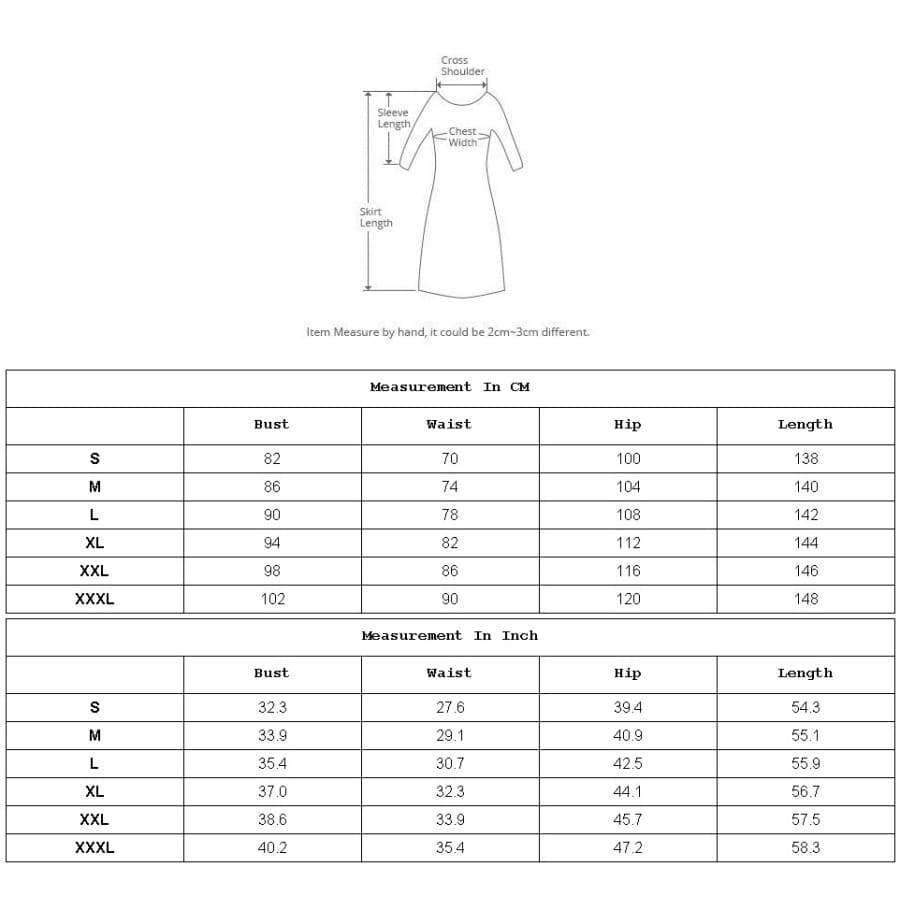 Cross Shoulder

Sleeve Length

Chest Width

Skirt Length

Item Measure by hand, it could be 2cm~3cm different.

Measurement In CM

| | Bust | Waist | Hip | Length |
|---|---|---|---|---|
| S | 82 | 70 | 100 | 138 |
| M | 86 | 74 | 104 | 140 |
| L | 90 | 78 | 108 | 142 |
| XL | 94 | 82 | 112 | 144 |
| XXL | 98 | 86 | 116 | 146 |
| XXXL | 102 | 90 | 120 | 148 |

Measurement In Inch

| | Bust | Waist | Hip | Length |
|---|---|---|---|---|
| S | 32.3 | 27.6 | 39.4 | 54.3 |
| M | 33.9 | 29.1 | 40.9 | 55.1 |
| L | 35.4 | 30.7 | 42.5 | 55.9 |
| XL | 37.0 | 32.3 | 44.1 | 56.7 |
| XXL | 38.6 | 33.9 | 45.7 | 57.5 |
| XXXL | 40.2 | 35.4 | 47.2 | 58.3 |